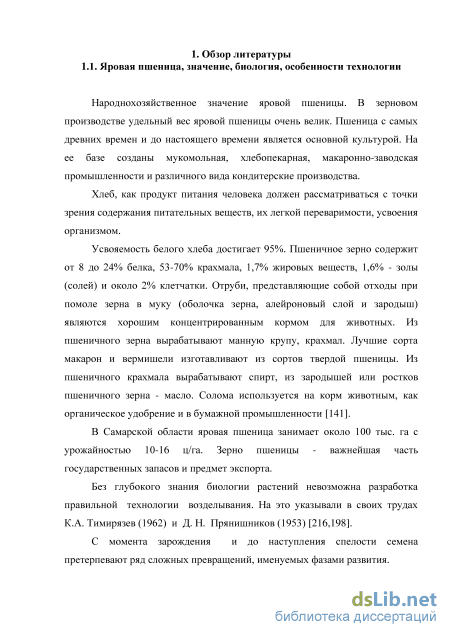 1. Обзор литературы
1.1. Яровая пшеница, значение, биология, особенности технологии

Народнохозяйственное значение яровой пшеницы. В зерновом производстве удельный вес яровой пшеницы очень велик. Пшеница с самых древних времен и до настоящего времени является основной культурой. На ее базе созданы мукомольная, хлебопекарная, макаронно-заводская промышленности и различного вида кондитерские производства.

Хлеб, как продукт питания человека должен рассматриваться с точки зрения содержания питательных веществ, их легкой переваримости, усвоения организмом.

Усвояемость белого хлеба достигает 95%. Пшеничное зерно содержит от 8 до 24% белка, 53-70% крахмала, 1,7% жировых веществ, 1,6% - золы (солей) и около 2% клетчатки. Отруби, представляющие собой отходы при помоле зерна в муку (оболочка зерна, алейроновый слой и зародыш) являются хорошим концентрированным кормом для животных. Из пшеничного зерна вырабатывают манную крупу, крахмал. Лучшие сорта макарон и вермишели изготавливают из сортов твердой пшеницы. Из пшеничного крахмала вырабатывают спирт, из зародышей или ростков пшеничного зерна - масло. Солома используется на корм животным, как органическое удобрение и в бумажной промышленности [141].

В Самарской области яровая пшеница занимает около 100 тыс. га с урожайностью 10-16 ц/га. Зерно пшеницы - важнейшая часть государственных запасов и предмет экспорта.

Без глубокого знания биологии растений невозможна разработка правильной технологии возделывания. На это указывали в своих трудах К.А. Тимирязев (1962) и Д. Н. Прянишников (1953) [216,198].

С момента зарождения и до наступления спелости семена претерпевают ряд сложных превращений, именуемых фазами развития.

dsLib.net
библиотека диссертаций